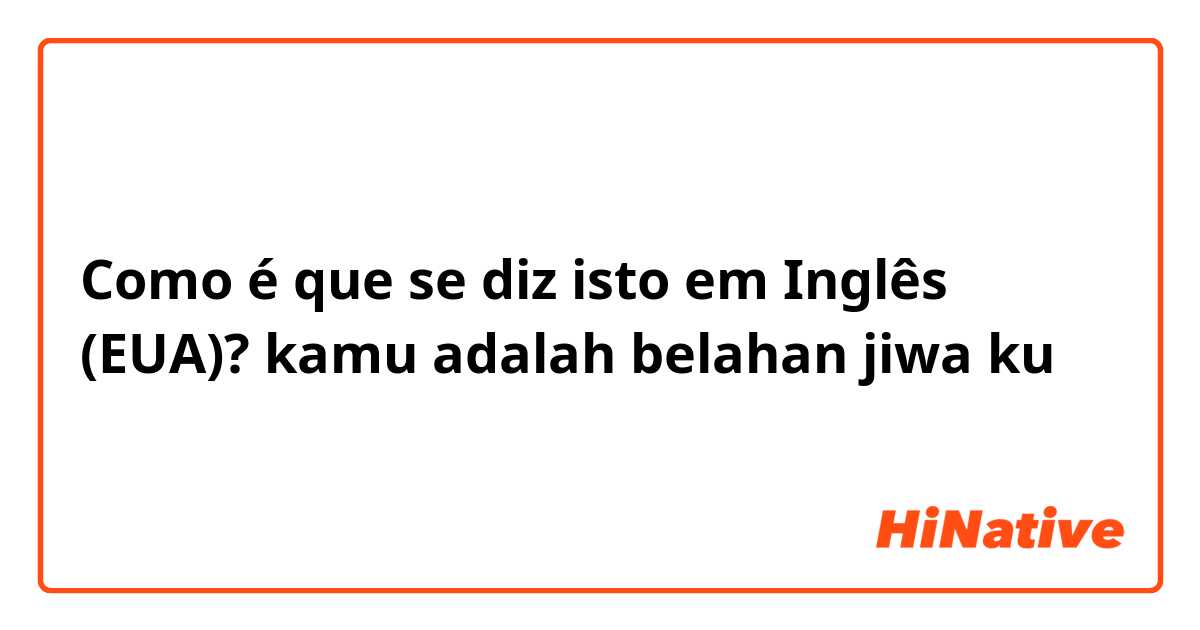 Como é que se diz isto em Inglês (EUA)? kamu adalah belahan jiwa ku

HiNative